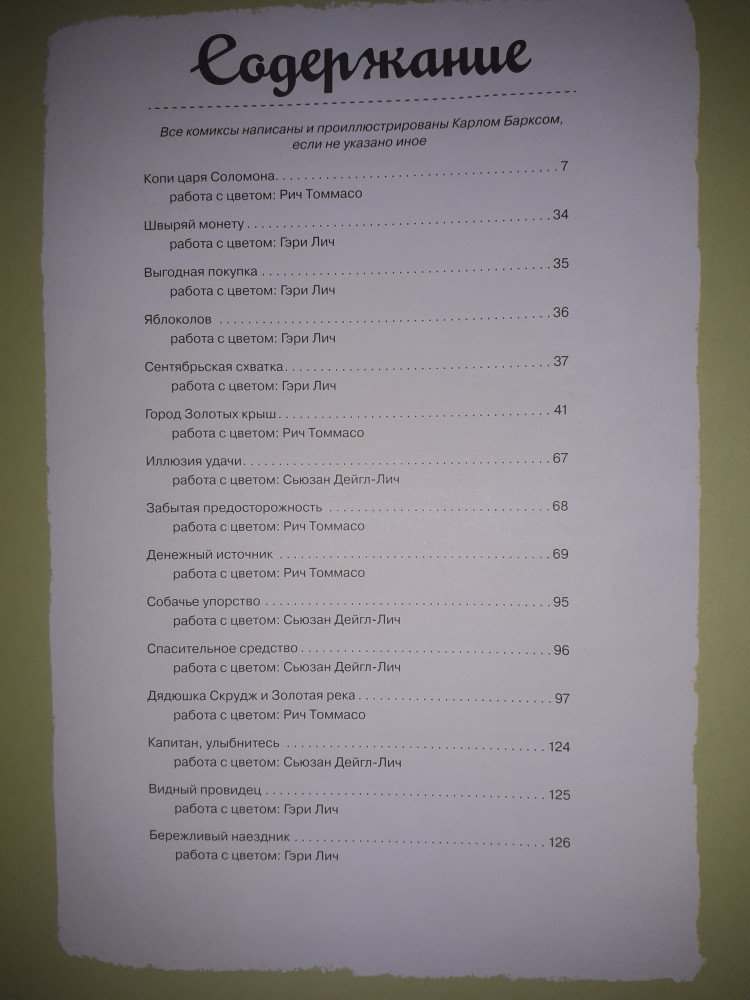 Содержание

Все комиксы написаны и проиллюстрированы Карлом Барксом, если не указано иное

Копи царя Соломона 7
работа с цветом: Рич Томмасо

Швыряй монету 34
работа с цветом: Гэри Лич

Выгодная покупка 35
работа с цветом: Гэри Лич

Яблоколов 36
работа с цветом: Гэри Лич

Сентябрьская схватка 37
работа с цветом: Гэри Лич

Город Золотых крыш 41
работа с цветом: Рич Томмасо

Иллюзия удачи 67
работа с цветом: Сьюзан Дейгл-Лич

Забытая предосторожность 68
работа с цветом: Рич Томмасо

Денежный источник 69
работа с цветом: Рич Томмасо

Собачье упорство 95
работа с цветом: Сьюзан Дейгл-Лич

Спасительное средство 96
работа с цветом: Сьюзан Дейгл-Лич

Дядюшка Скрудж и Золотая река 97
работа с цветом: Рич Томмасо

Капитан, улыбнитесь 124
работа с цветом: Сьюзан Дейгл-Лич

Видный провидец 125
работа с цветом: Гэри Лич

Бережливый наездник 126
работа с цветом: Гэри Лич